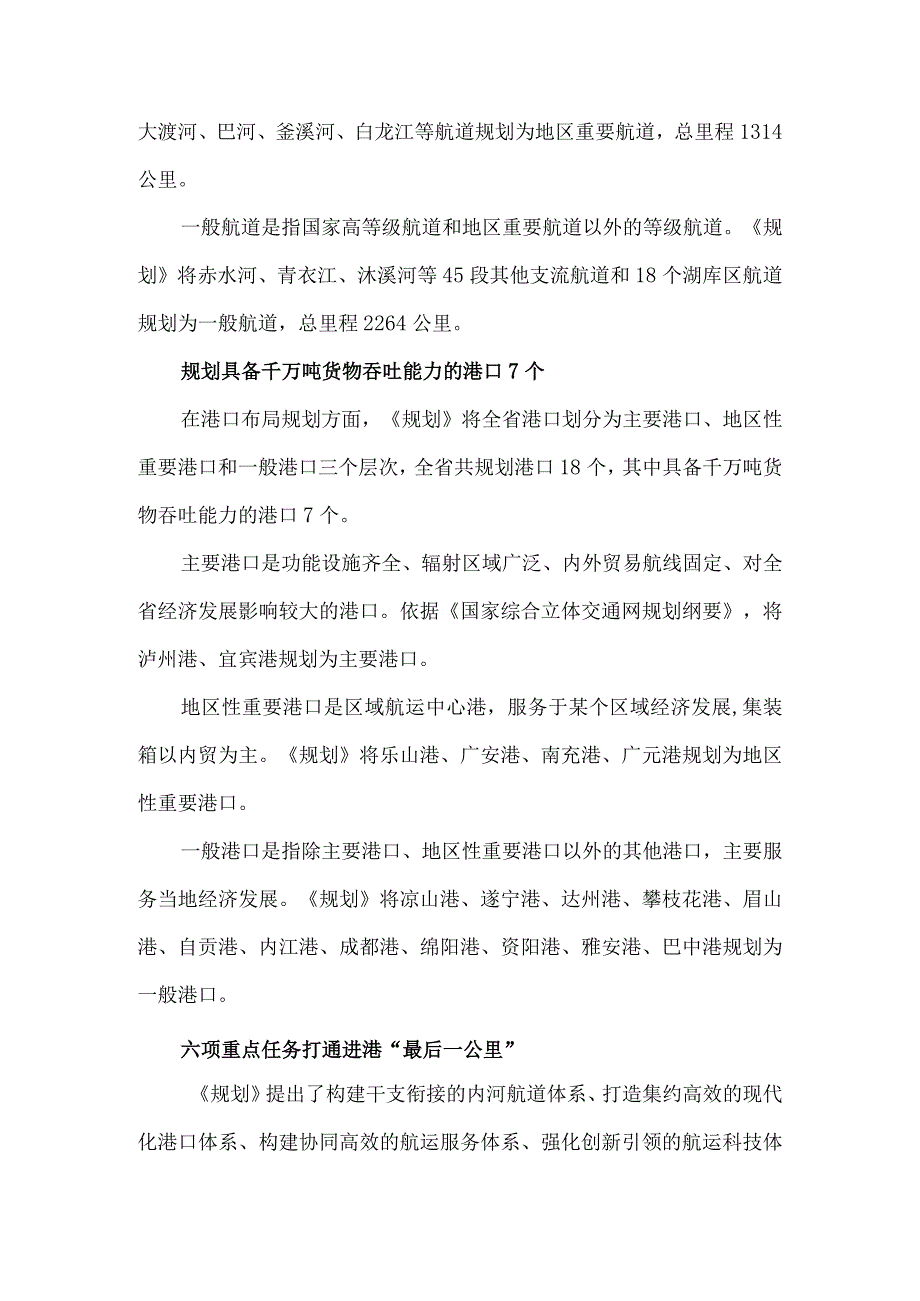 大渡河、巴河、釜溪河、白龙江等航道规划为地区重要航道，总里程1314公里。

一般航道是指国家高等级航道和地区重要航道以外的等级航道。《规划》将赤水河、青衣江、沐溪河等45段其他支流航道和18个湖库区航道规划为一般航道，总里程2264公里。

规划具备千万吨货物吞吐能力的港口7个

在港口布局规划方面，《规划》将全省港口划分为主要港口、地区性重要港口和一般港口三个层次，全省共规划港口18个，其中具备千万吨货物吞吐能力的港口7个。

主要港口是功能设施齐全、辐射区域广泛、内外贸易航线固定、对全省经济发展影响较大的港口。依据《国家综合立体交通网规划纲要》，将泸州港、宜宾港规划为主要港口。

地区性重要港口是区域航运中心港，服务于某个区域经济发展,集装箱以内贸为主。《规划》将乐山港、广安港、南充港、广元港规划为地区性重要港口。

一般港口是指除主要港口、地区性重要港口以外的其他港口，主要服务当地经济发展。《规划》将凉山港、遂宁港、达州港、攀枝花港、眉山港、自贡港、内江港、成都港、绵阳港、资阳港、雅安港、巴中港规划为一般港口。

六项重点任务打通进港“最后一公里”

《规划》提出了构建干支衔接的内河航道体系、打造集约高效的现代化港口体系、构建协同高效的航运服务体系、强化创新引领的航运科技体